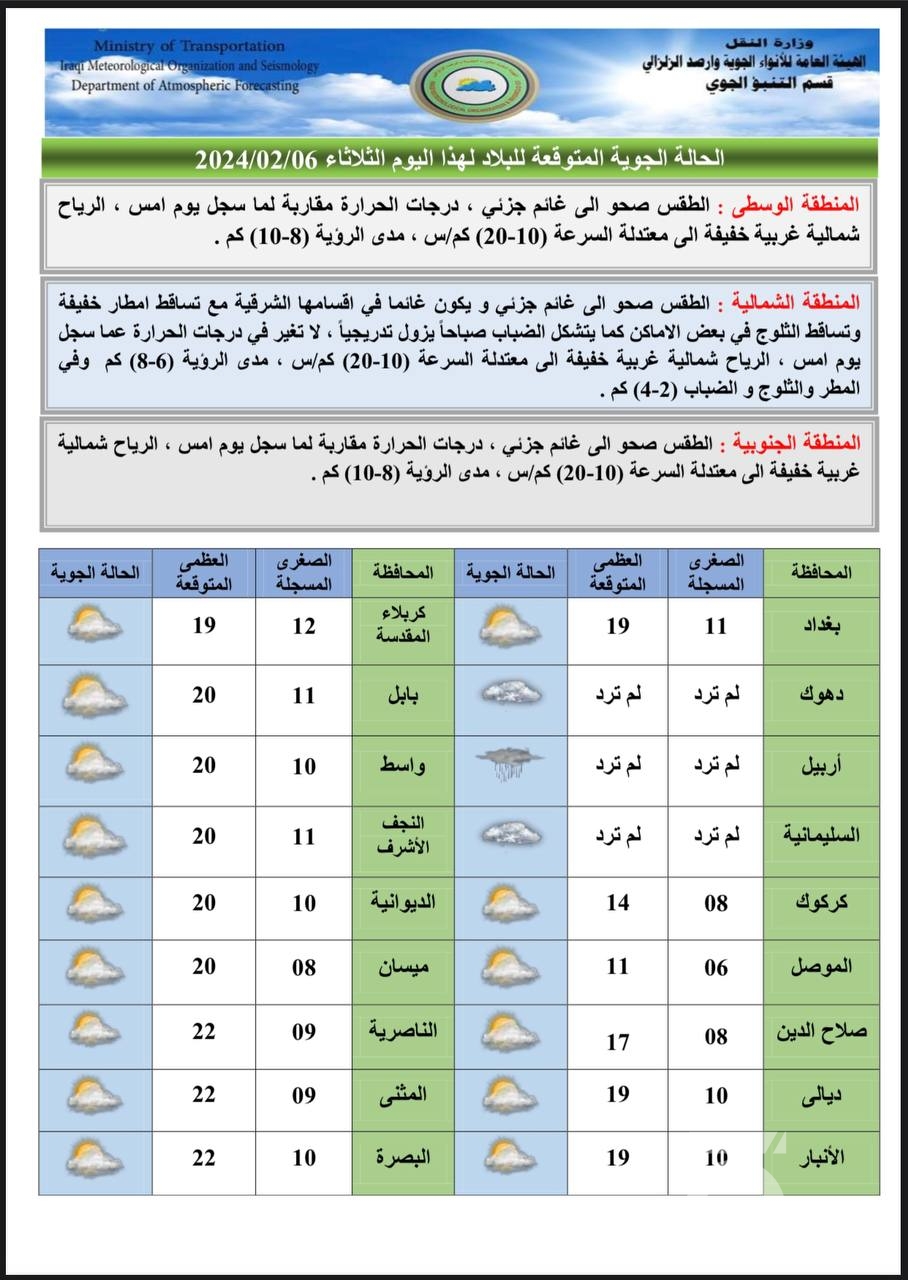 Ministry of Transportation
Iraqi Meteorological Organization and Seismology
Department of Atmospheric Forecasting

وزارة النقل
الهيئة العامة للأنواء الجوية والرصد الزلزالي
قسم التنبؤ الجوي

الحالة الجوية المتوقعة للبلاد لهذا اليوم الثلاثاء 2024/02/06

المنطقة الوسطى : الطقس صحو الى غائم جزئي ، درجات الحرارة مقاربة لما سجل يوم امس ، الرياح شمالية غربية خفيفة الى معتدلة السرعة (10-20) كم/س ، مدى الرؤية (8-10) كم .

المنطقة الشمالية : الطقس صحو الى غائم جزئي و يكون غائما في اقسامها الشرقية مع تساقط امطار خفيفة وتساقط الثلوج في بعض الاماكن كما يتشكل الضباب صباحاً يزول تدريجياً ، لا تغير في درجات الحرارة عما سجل يوم امس ، الرياح شمالية غربية خفيفة الى معتدلة السرعة (10-20) كم/س ، مدى الرؤية (6-8) كم وفي المطر والثلوج و الضباب (2-4) كم .

المنطقة الجنوبية : الطقس صحو الى غائم جزئي ، درجات الحرارة مقاربة لما سجل يوم امس ، الرياح شمالية غربية خفيفة الى معتدلة السرعة (10-20) كم/س ، مدى الرؤية (8-10) كم .

| المحافظة | الصغرى المسجلة | العظمى المتوقعة | الحالة الجوية | المحافظة | الصغرى المسجلة | العظمى المتوقعة | الحالة الجوية |
|---|---|---|---|---|---|---|---|
| بغداد | 11 | 19 | | كربلاء المقدسة | 12 | 19 | |
| دهوك | لم ترد | لم ترد | | بابل | 11 | 20 | |
| أربيل | لم ترد | لم ترد | | واسط | 10 | 20 | |
| السليمانية | لم ترد | لم ترد | | النجف الأشرف | 11 | 20 | |
| كركوك | 08 | 14 | | الديوانية | 10 | 20 | |
| الموصل | 06 | 11 | | ميسان | 08 | 20 | |
| صلاح الدين | 08 | 17 | | الناصرية | 09 | 22 | |
| ديالى | 10 | 19 | | المثنى | 09 | 22 | |
| الأنبار | 10 | 19 | | البصرة | 10 | 22 | |